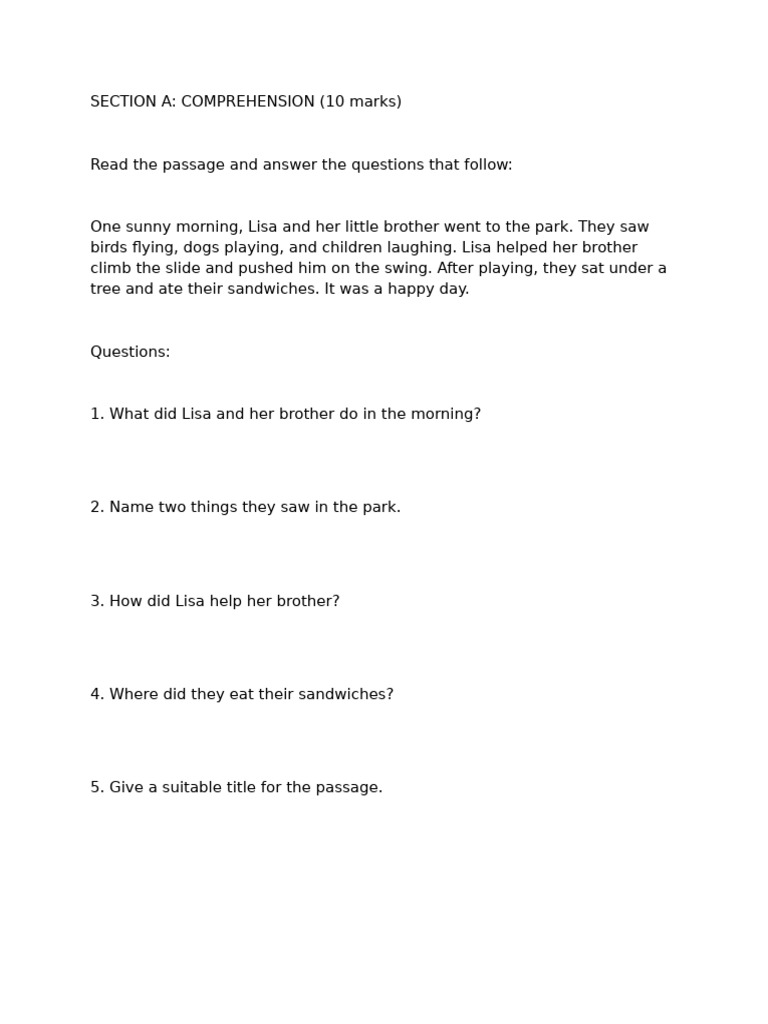 SECTION A: COMPREHENSION (10 marks)

Read the passage and answer the questions that follow:

One sunny morning, Lisa and her little brother went to the park. They saw birds flying, dogs playing, and children laughing. Lisa helped her brother climb the slide and pushed him on the swing. After playing, they sat under a tree and ate their sandwiches. It was a happy day.

Questions:

1. What did Lisa and her brother do in the morning?

2. Name two things they saw in the park.

3. How did Lisa help her brother?

4. Where did they eat their sandwiches?

5. Give a suitable title for the passage.